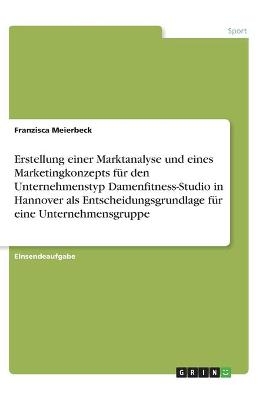 Sport

Franzisca Meierbeck

Erstellung einer Marktanalyse und eines Marketingkonzepts für den Unternehmenstyp Damenfitness-Studio in Hannover als Entscheidungsgrundlage für eine Unternehmensgruppe

Einsendeaufgabe

GRIN